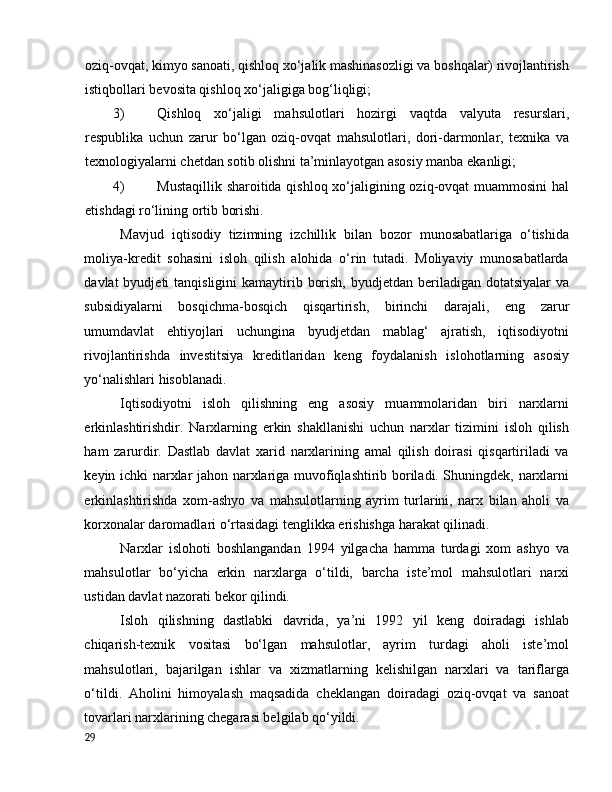 oziq-ovqat, kimyo sanoati, qishloq xo‘jalik mashinasozligi va boshqalar) rivojlantirish istiqbollari bevosita qishloq xo‘jaligiga bog‘liqligi;

3) Qishloq xo‘jaligi mahsulotlari hozirgi vaqtda valyuta resurslari, respublika uchun zarur bo‘lgan oziq-ovqat mahsulotlari, dori-darmonlar, texnika va texnologiyalarni chetdan sotib olishni ta’minlayotgan asosiy manba ekanligi;

4) Mustaqillik sharoitida qishloq xo‘jaligining oziq-ovqat muammosini hal etishdagi ro‘lining ortib borishi.

Mavjud iqtisodiy tizimning izchillik bilan bozor munosabatlariga o‘tishida moliya-kredit sohasini isloh qilish alohida o‘rin tutadi. Moliyaviy munosabatlarda davlat byudjeti tanqisligini kamaytirib borish, byudjetdan beriladigan dotatsiyalar va subsidiyalarni bosqichma-bosqich qisqartirish, birinchi darajali, eng zarur umumdavlat ehtiyojlari uchungina byudjetdan mablag‘ ajratish, iqtisodiyotni rivojlantirishda investitsiya kreditlaridan keng foydalanish islohotlarning asosiy yo‘nalishlari hisoblanadi.

Iqtisodiyotni isloh qilishning eng asosiy muammolaridan biri narxlarni erkinlashtirishdir. Narxlarning erkin shakllanishi uchun narxlar tizimini isloh qilish ham zarurdir. Dastlab davlat xarid narxlarining amal qilish doirasi qisqartiriladi va keyin ichki narxlar jahon narxlariga muvofiqlashtirib boriladi. Shuningdek, narxlarni erkinlashtirishda xom-ashyo va mahsulotlarning ayrim turlarini, narx bilan aholi va korxonalar daromadlari o‘rtasidagi tenglikka erishishga harakat qilinadi.

Narxlar islohoti boshlangandan 1994 yilgacha hamma turdagi xom ashyo va mahsulotlar bo‘yicha erkin narxlarga o‘tildi, barcha iste’mol mahsulotlari narxi ustidan davlat nazorati bekor qilindi.

Isloh qilishning dastlabki davrida, ya’ni 1992 yil keng doiradagi ishlab chiqarish-texnik vositasi bo‘lgan mahsulotlar, ayrim turdagi aholi iste’mol mahsulotlari, bajarilgan ishlar va xizmatlarning kelishilgan narxlari va tariflarga o‘tildi. Aholini himoyalash maqsadida cheklangan doiradagi oziq-ovqat va sanoat tovarlari narxlarining chegarasi belgilab qo‘yildi.

29